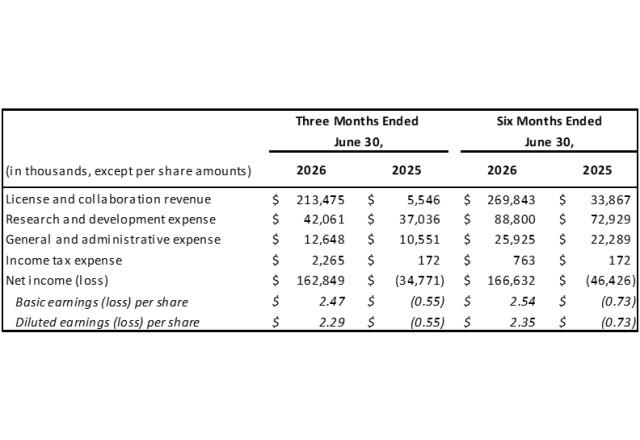 | | Three Months Ended June 30, | | Six Months Ended June 30, | |
|---|---|---|---|---|
| (in thousands, except per share amounts) | 2026 | 2025 | 2026 | 2025 |
| License and collaboration revenue | \$ 213,475 | \$ 5,546 | \$ 269,843 | \$ 33,867 |
| Research and development expense | \$ 42,061 | \$ 37,036 | \$ 88,800 | \$ 72,929 |
| General and administrative expense | \$ 12,648 | \$ 10,551 | \$ 25,925 | \$ 22,289 |
| Income tax expense | \$ 2,265 | \$ 172 | \$ 763 | \$ 172 |
| Net income (loss) | \$ 162,849 | \$ (34,771) | \$ 166,632 | \$ (46,426) |
| Basic earnings (loss) per share | \$ 2.47 | \$ (0.55) | \$ 2.54 | \$ (0.73) |
| Diluted earnings (loss) per share | \$ 2.29 | \$ (0.55) | \$ 2.35 | \$ (0.73) |